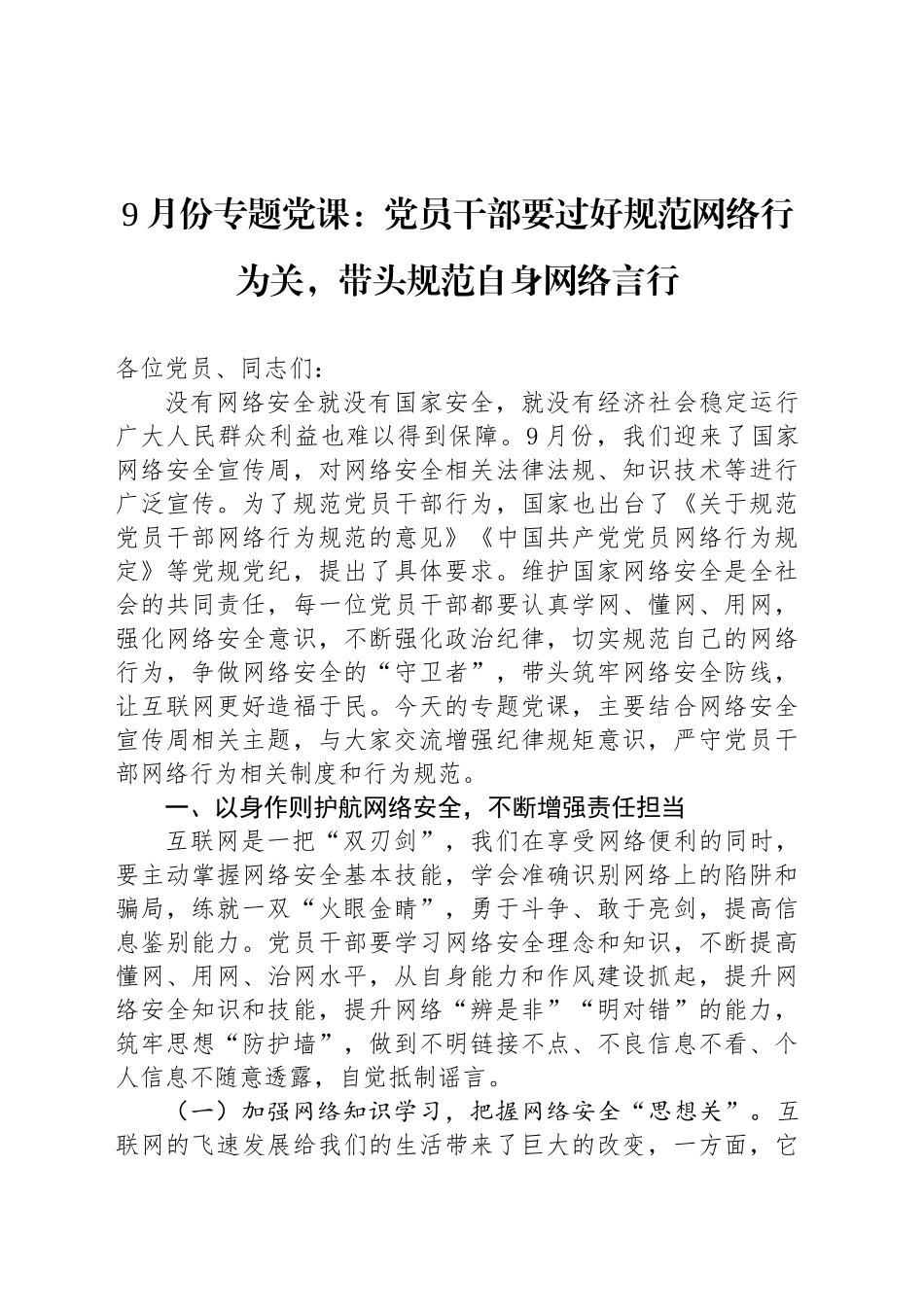 9月份专题党课：党员干部要过好规范网络行为关，带头规范自身网络言行

各位党员、同志们：

没有网络安全就没有国家安全，就没有经济社会稳定运行广大人民群众利益也难以得到保障。9月份，我们迎来了国家网络安全宣传周，对网络安全相关法律法规、知识技术等进行广泛宣传。为了规范党员干部行为，国家也出台了《关于规范党员干部网络行为规范的意见》《中国共产党党员网络行为规定》等党规党纪，提出了具体要求。维护国家网络安全是全社会的共同责任，每一位党员干部都要认真学网、懂网、用网，强化网络安全意识，不断强化政治纪律，切实规范自己的网络行为，争做网络安全的“守卫者”，带头筑牢网络安全防线，让互联网更好造福于民。今天的专题党课，主要结合网络安全宣传周相关主题，与大家交流增强纪律规矩意识，严守党员干部网络行为相关制度和行为规范。

一、以身作则护航网络安全，不断增强责任担当

互联网是一把“双刃剑”，我们在享受网络便利的同时，要主动掌握网络安全基本技能，学会准确识别网络上的陷阱和骗局，练就一双“火眼金睛”，勇于斗争、敢于亮剑，提高信息鉴别能力。党员干部要学习网络安全理念和知识，不断提高懂网、用网、治网水平，从自身能力和作风建设抓起，提升网络安全知识和技能，提升网络“辨是非”“明对错”的能力，筑牢思想“防护墙”，做到不明链接不点、不良信息不看、个人信息不随意透露，自觉抵制谣言。

（一）加强网络知识学习，把握网络安全“思想关”。互联网的飞速发展给我们的生活带来了巨大的改变，一方面，它